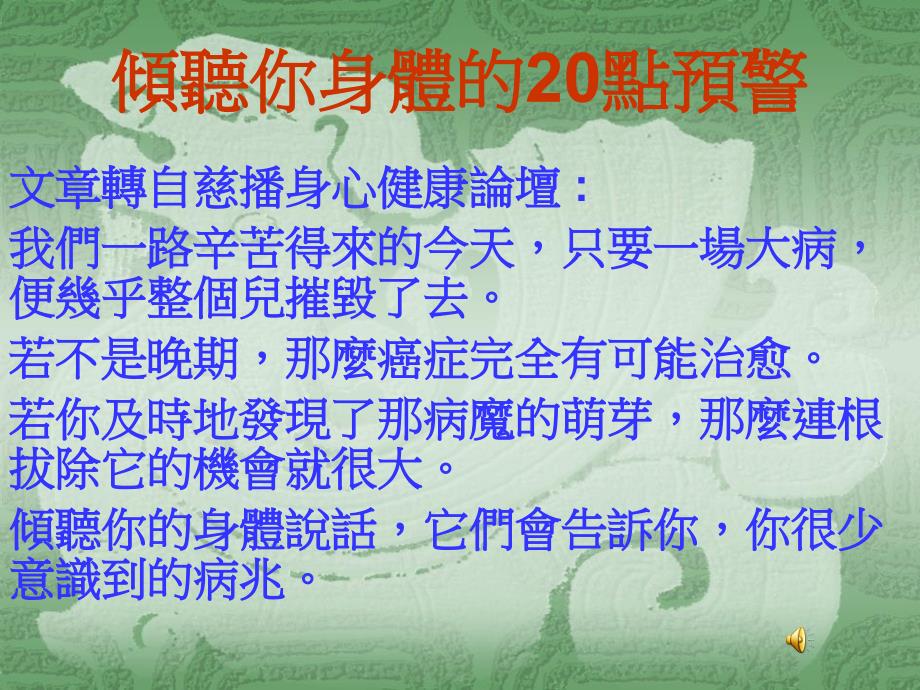 傾聽你身體的20點預警

文章轉自慈播身心健康論壇：

我們一路辛苦得來的今天，只要一場大病，便幾乎整個兒摧毀了去。

若不是晚期，那麼癌症完全有可能治愈。

若你及時地發現了那病魔的萌芽，那麼連根拔除它的機會就很大。

傾聽你的身體說話，它們會告訴你，你很少意識到的病兆。